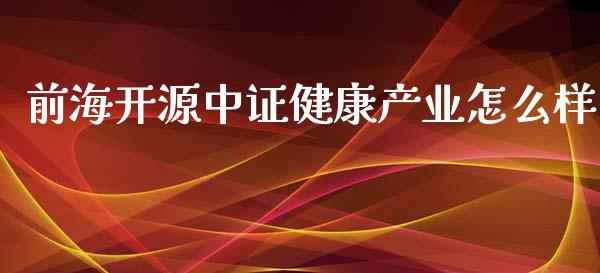 前海开源中证健康产业怎么样